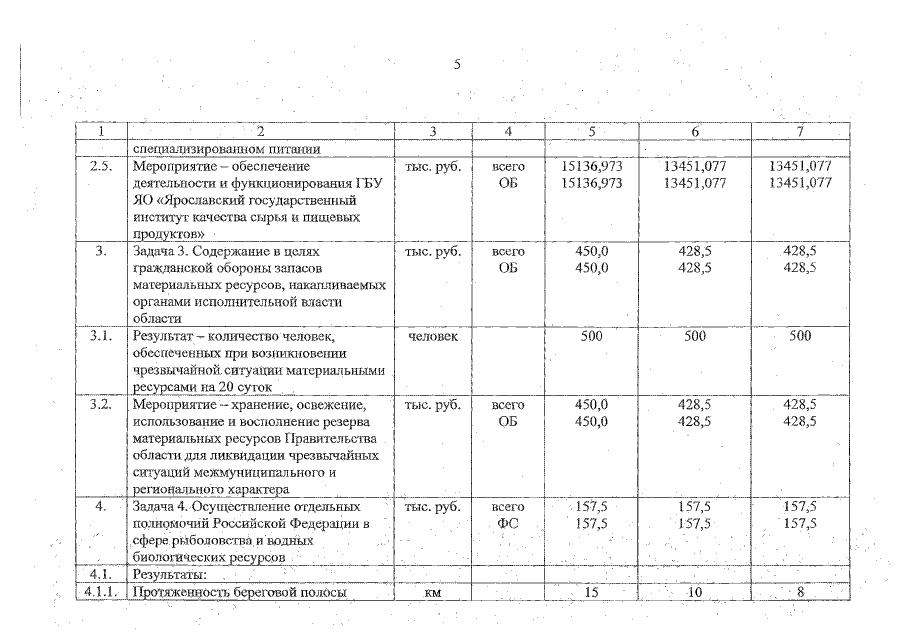 5

| 1 | 2 | 3 | 4 | 5 | 6 | 7 |
|---|---|---|---|---|---|---|
| | специализированном питании | | | | | |
| 2.5. | Мероприятие – обеспечение деятельности и функционирования ГБУ ЯО «Ярославский государственный институт качества сырья и пищевых продуктов» | тыс. руб. | всего ОБ | 15136,973 15136,973 | 13451,077 13451,077 | 13451,077 13451,077 |
| 3. | Задача 3. Содержание в целях гражданской обороны запасов материальных ресурсов, накапливаемых органами исполнительной власти области | тыс. руб. | всего ОБ | 450,0 450,0 | 428,5 428,5 | 428,5 428,5 |
| 3.1. | Результат – количество человек, обеспеченных при возникновении чрезвычайной ситуации материальными ресурсами на 20 суток | человек | | 500 | 500 | 500 |
| 3.2. | Мероприятие – хранение, освежение, использование и восполнение резерва материальных ресурсов Правительства области для ликвидации чрезвычайных ситуаций межмуниципального и регионального характера | тыс. руб. | всего ОБ | 450,0 450,0 | 428,5 428,5 | 428,5 428,5 |
| 4. | Задача 4. Осуществление отдельных полномочий Российской Федерации в сфере рыболовства и водных биологических ресурсов | тыс. руб. | всего ФС | 157,5 157,5 | 157,5 157,5 | 157,5 157,5 |
| 4.1. | Результаты: | | | | | |
| 4.1.1. | Протяженность береговой полосы | км | | 15 | 10 | 8 |